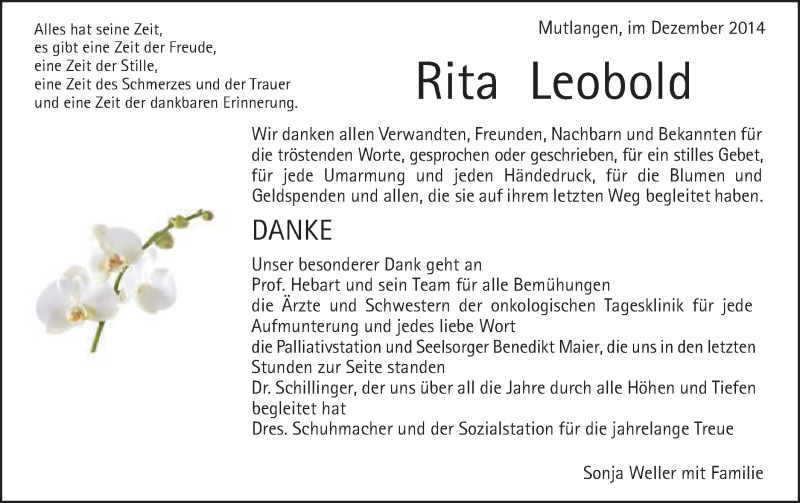 Alles hat seine Zeit,
es gibt eine Zeit der Freude,
eine Zeit der Stille,
eine Zeit des Schmerzes und der Trauer
und eine Zeit der dankbaren Erinnerung.

Mutlangen, im Dezember 2014

Rita Leobold

Wir danken allen Verwandten, Freunden, Nachbarn und Bekannten für die tröstenden Worte, gesprochen oder geschrieben, für ein stilles Gebet, für jede Umarmung und jeden Händedruck, für die Blumen und Geldspenden und allen, die sie auf ihrem letzten Weg begleitet haben.

DANKE

Unser besonderer Dank geht an
Prof. Hebart und sein Team für alle Bemühungen
die Ärzte und Schwestern der onkologischen Tagesklinik für jede Aufmunterung und jedes liebe Wort
die Palliativstation und Seelsorger Benedikt Maier, die uns in den letzten Stunden zur Seite standen
Dr. Schillinger, der uns über all die Jahre durch alle Höhen und Tiefen begleitet hat
Dres. Schuhmacher und der Sozialstation für die jahrelange Treue

Sonja Weller mit Familie